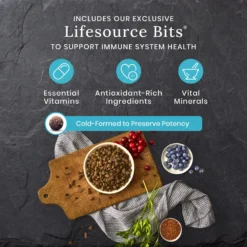 INCLUDES OUR EXCLUSIVE
Lifesource Bits®
TO SUPPORT IMMUNE SYSTEM HEALTH

Essential Vitamins

Antioxidant-Rich Ingredients

Vital Minerals

Cold-Formed to Preserve Potency